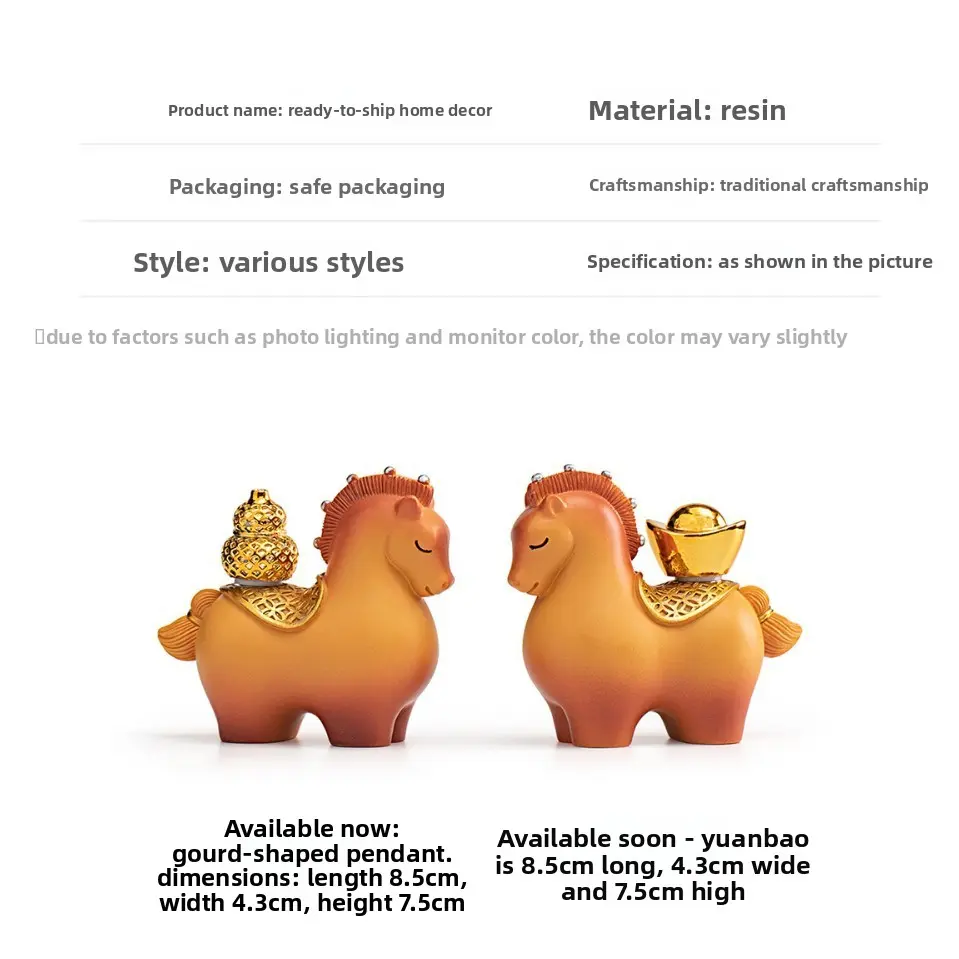 Product name: ready-to-ship home decor

Material: resin

Packaging: safe packaging

Craftsmanship: traditional craftsmanship

Style: various styles

Specification: as shown in the picture

due to factors such as photo lighting and monitor color, the color may vary slightly

Available now:
gourd-shaped pendant.
dimensions: length 8.5cm,
width 4.3cm, height 7.5cm

Available soon - yuanbao
is 8.5cm long, 4.3cm wide
and 7.5cm high